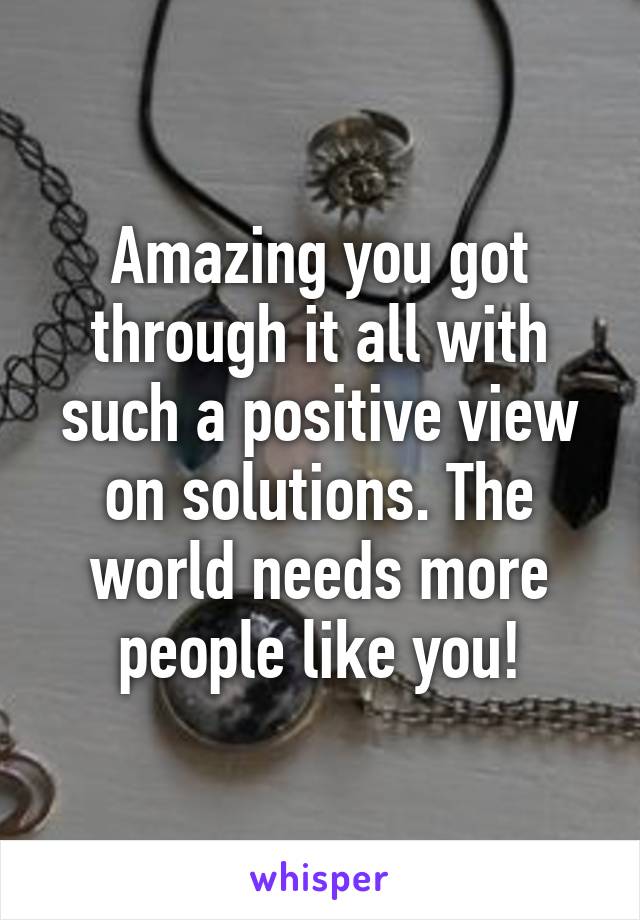 Amazing you got through it all with such a positive view on solutions. The world needs more people like you!

whisper